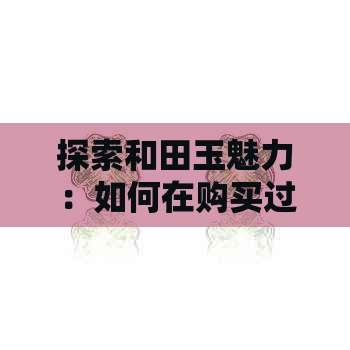 探索和田玉魅力：如何在购买过